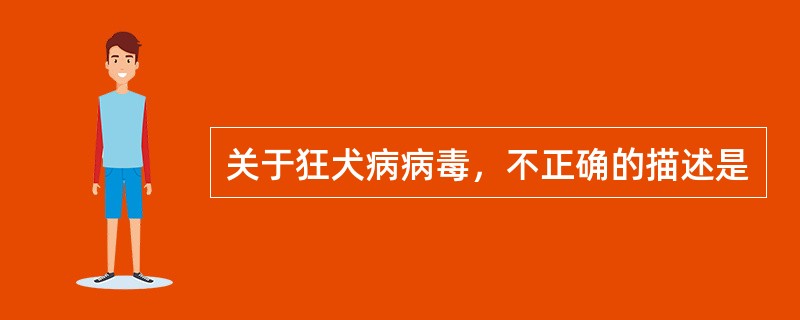 关于狂犬病病毒，不正确的描述是